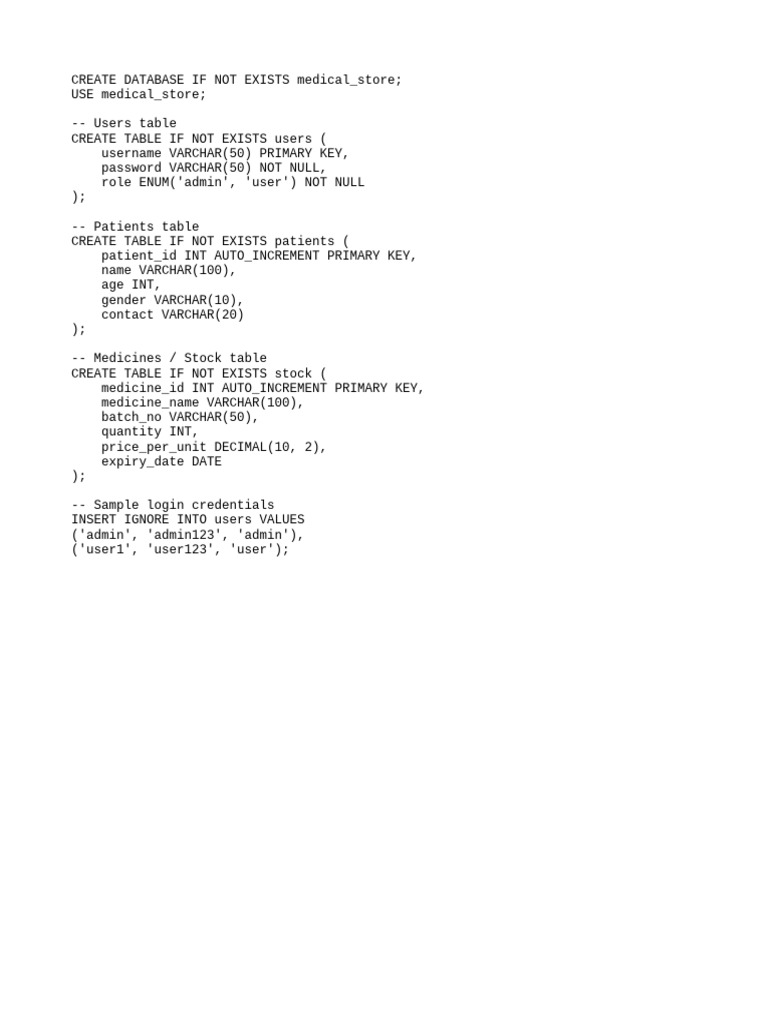 CREATE DATABASE IF NOT EXISTS medical_store;
USE medical_store;

-- Users table
CREATE TABLE IF NOT EXISTS users (
    username VARCHAR(50) PRIMARY KEY,
    password VARCHAR(50) NOT NULL,
    role ENUM('admin', 'user') NOT NULL
);

-- Patients table
CREATE TABLE IF NOT EXISTS patients (
    patient_id INT AUTO_INCREMENT PRIMARY KEY,
    name VARCHAR(100),
    age INT,
    gender VARCHAR(10),
    contact VARCHAR(20)
);

-- Medicines / Stock table
CREATE TABLE IF NOT EXISTS stock (
    medicine_id INT AUTO_INCREMENT PRIMARY KEY,
    medicine_name VARCHAR(100),
    batch_no VARCHAR(50),
    quantity INT,
    price_per_unit DECIMAL(10, 2),
    expiry_date DATE
);

-- Sample login credentials
INSERT IGNORE INTO users VALUES
('admin', 'admin123', 'admin'),
('user1', 'user123', 'user');